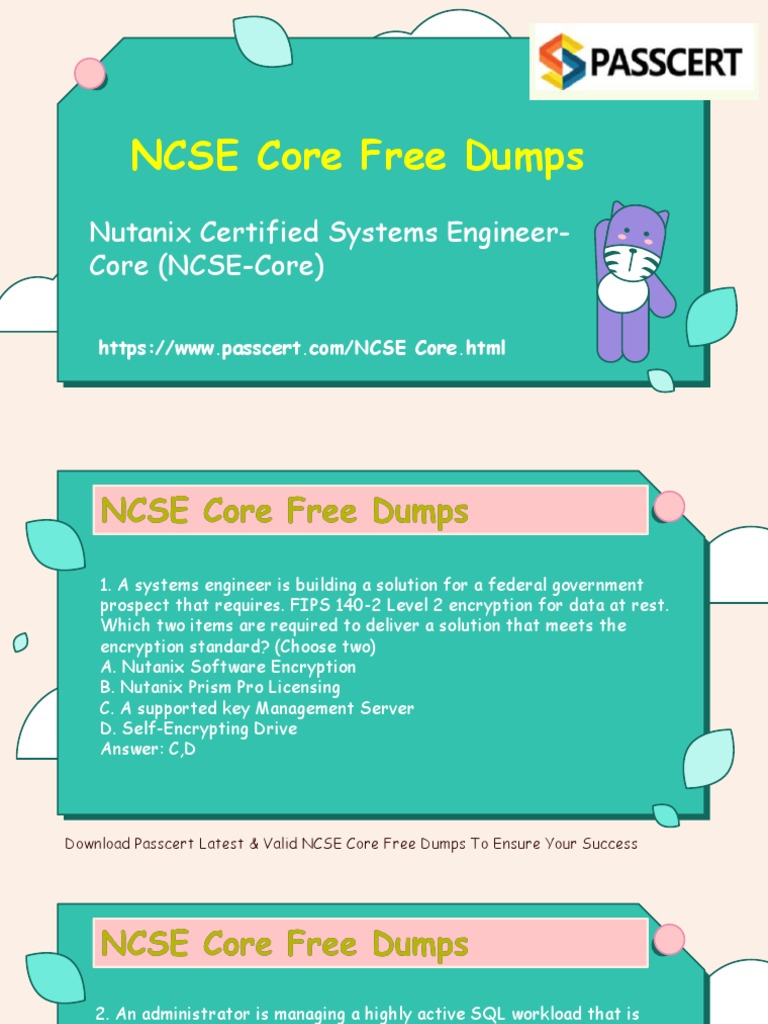 PASSCERT

NCSE Core Free Dumps

Nutanix Certified Systems Engineer-Core (NCSE-Core)

https://www.passcert.com/NCSE Core.html

NCSE Core Free Dumps

1. A systems engineer is building a solution for a federal government prospect that requires. FIPS 140-2 Level 2 encryption for data at rest. Which two items are required to deliver a solution that meets the encryption standard? (Choose two)
A. Nutanix Software Encryption
B. Nutanix Prism Pro Licensing
C. A supported key Management Server
D. Self-Encrypting Drive
Answer: C,D

Download Passcert Latest & Valid NCSE Core Free Dumps To Ensure Your Success

NCSE Core Free Dumps

2. An administrator is managing a highly active SQL workload that is